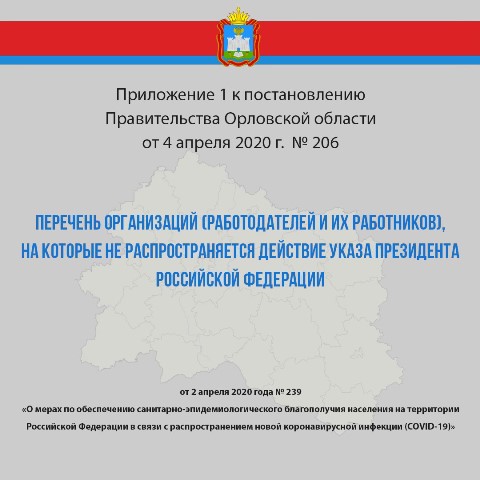 Приложение 1 к постановлению
Правительства Орловской области
от 4 апреля 2020 г. № 206

ПЕРЕЧЕНЬ ОРГАНИЗАЦИЙ (РАБОТОДАТЕЛЕЙ И ИХ РАБОТНИКОВ), НА КОТОРЫЕ НЕ РАСПРОСТРАНЯЕТСЯ ДЕЙСТВИЕ УКАЗА ПРЕЗИДЕНТА РОССИЙСКОЙ ФЕДЕРАЦИИ

от 2 апреля 2020 года № 239
«О мерах по обеспечению санитарно-эпидемиологического благополучия населения на территории Российской Федерации в связи с распространением новой коронавирусной инфекции (COVID-19)»